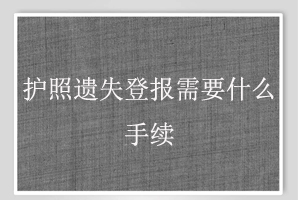 护照遗失登报需要什么手续